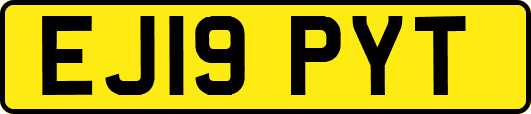 EJ19 PYT